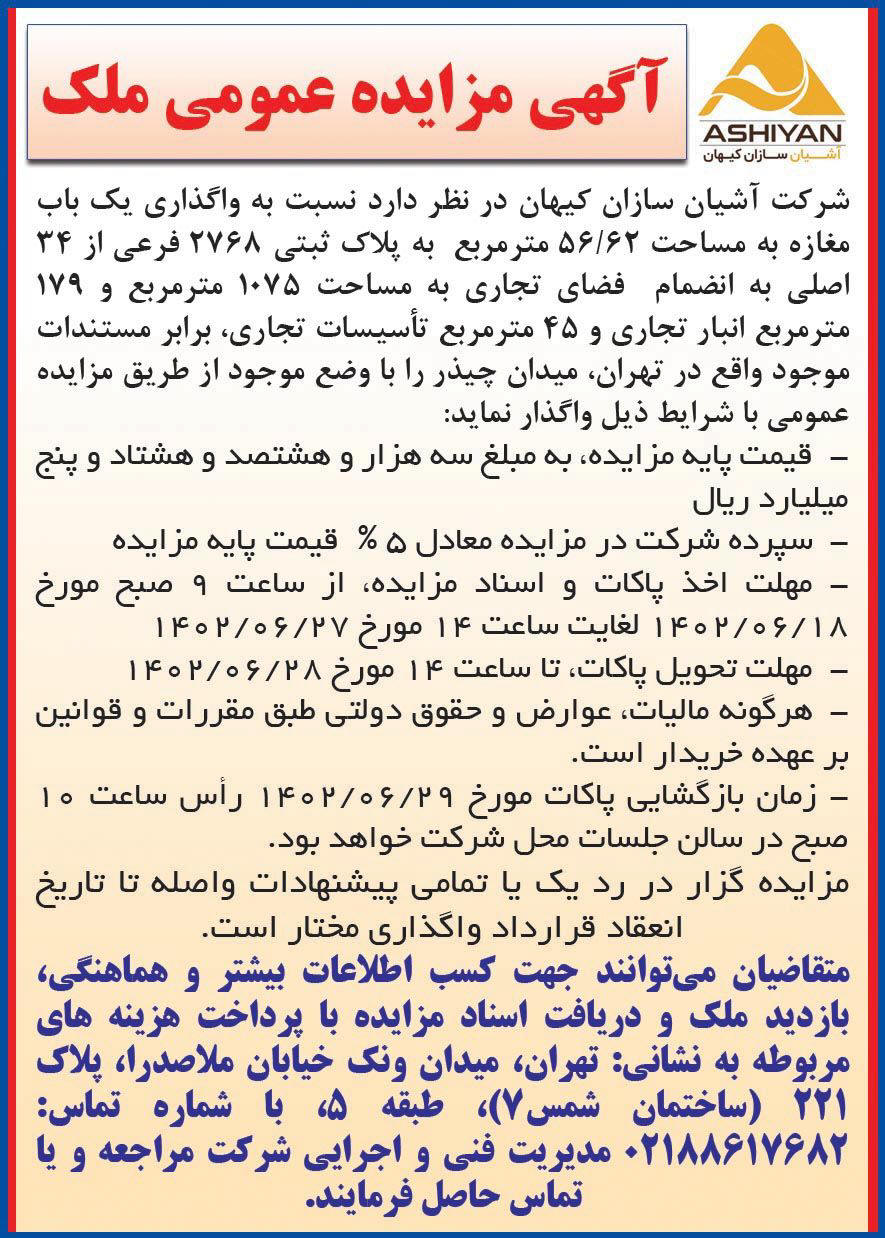 ASHIYAN
آشیان سازان کیهان

آگهی مزایده عمومی ملک

شرکت آشیان سازان کیهان در نظر دارد نسبت به واگذاری یک باب مغازه به مساحت ۵۶/۶۲ مترمربع به پلاک ثبتی ۲۷۶۸ فرعی از ۳۴ اصلی به انضمام فضای تجاری به مساحت ۱۰۷۵ مترمربع و ۱۷۹ مترمربع انبار تجاری و ۴۵ مترمربع تأسیسات تجاری، برابر مستندات موجود واقع در تهران، میدان چیذر را با وضع موجود از طریق مزایده عمومی با شرایط ذیل واگذار نماید:
– قیمت پایه مزایده، به مبلغ سه هزار و هشتصد و هشتاد و پنج میلیارد ریال
– سپرده شرکت در مزایده معادل ۵ % قیمت پایه مزایده
– مهلت اخذ پاکات و اسناد مزایده، از ساعت ۹ صبح مورخ ۱۴۰۲/۰۶/۱۸ لغایت ساعت ۱۴ مورخ ۱۴۰۲/۰۶/۲۷
– مهلت تحویل پاکات، تا ساعت ۱۴ مورخ ۱۴۰۲/۰۶/۲۸
– هرگونه مالیات، عوارض و حقوق دولتی طبق مقررات و قوانین بر عهده خریدار است.
– زمان بازگشایی پاکات مورخ ۱۴۰۲/۰۶/۲۹ رأس ساعت ۱۰ صبح در سالن جلسات محل شرکت خواهد بود.
مزایده گزار در رد یک یا تمامی پیشنهادات واصله تا تاریخ انعقاد قرارداد واگذاری مختار است.
متقاضیان می‌توانند جهت کسب اطلاعات بیشتر و هماهنگی، بازدید ملک و دریافت اسناد مزایده با پرداخت هزینه های مربوطه به نشانی: تهران، میدان ونک خیابان ملاصدرا، پلاک ۲۲۱ (ساختمان شمس۷)، طبقه ۵، با شماره تماس: ۰۲۱۸۸۶۱۷۶۸۲ مدیریت فنی و اجرایی شرکت مراجعه و یا تماس حاصل فرمایند.